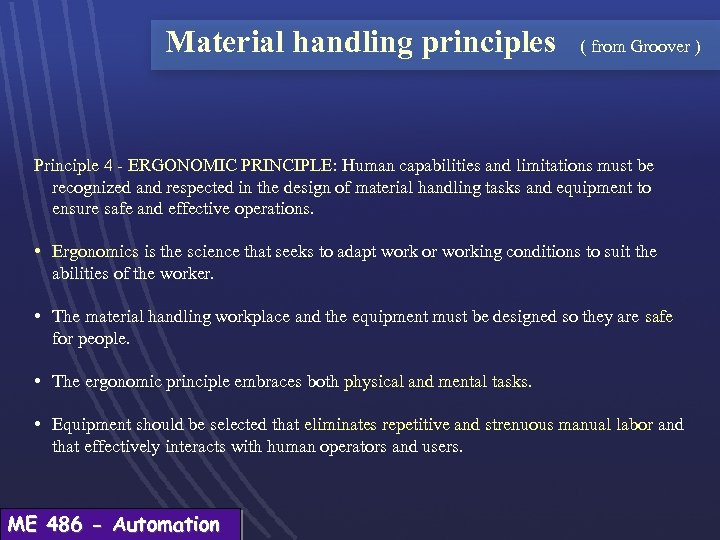 Material handling principles ( from Groover )

Principle 4 - ERGONOMIC PRINCIPLE: Human capabilities and limitations must be recognized and respected in the design of material handling tasks and equipment to ensure safe and effective operations.

• Ergonomics is the science that seeks to adapt work or working conditions to suit the abilities of the worker.

• The material handling workplace and the equipment must be designed so they are safe for people.

• The ergonomic principle embraces both physical and mental tasks.

• Equipment should be selected that eliminates repetitive and strenuous manual labor and that effectively interacts with human operators and users.

ME 486 - Automation